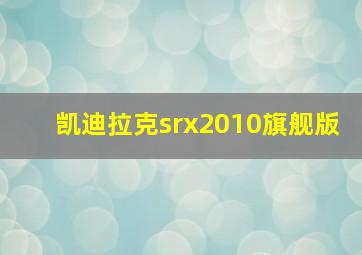 凯迪拉克srx2010旗舰版